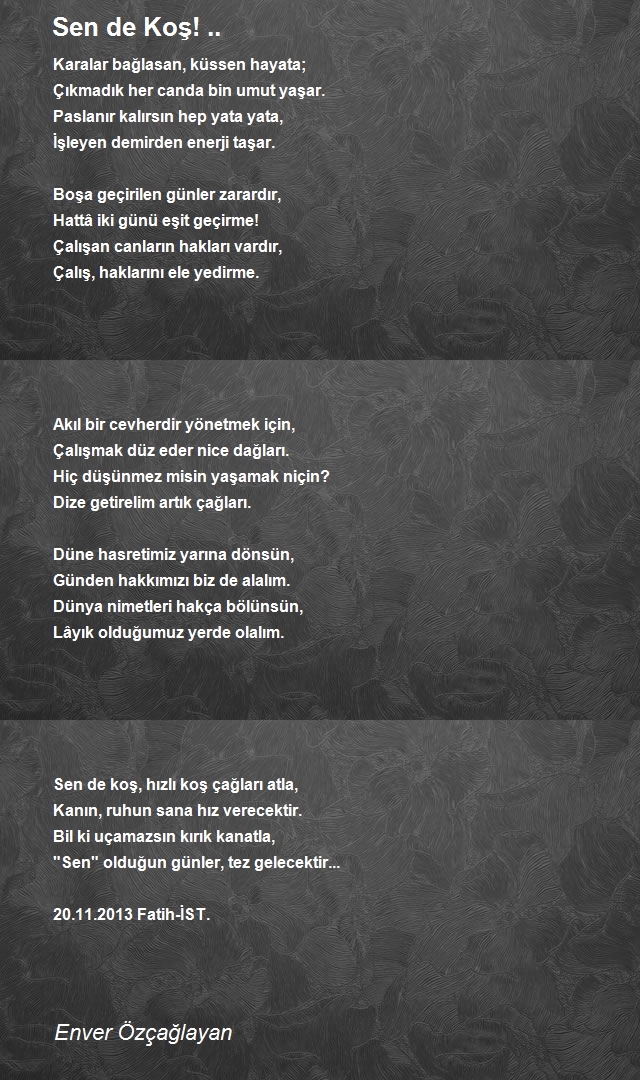 Sen de Koş! ..

Karalar bağlasan, küssen hayata;
Çıkmadık her canda bin umut yaşar.
Paslanır kalırsın hep yata yata,
İşleyen demirden enerji taşar.

Boşa geçirilen günler zarardır,
Hattâ iki günü eşit geçirme!
Çalışan canların hakları vardır,
Çalış, haklarını ele yedirme.

Akıl bir cevherdir yönetmek için,
Çalışmak düz eder nice dağları.
Hiç düşünmez misin yaşamak niçin?
Dize getirelim artık çağları.

Düne hasretimiz yarına dönsün,
Günden hakkımızı biz de alalım.
Dünya nimetleri hakça bölünsün,
Lâyık olduğumuz yerde olalım.

Sen de koş, hızlı koş çağları atla,
Kanın, ruhun sana hız verecektir.
Bil ki uçamazsın kırık kanatla,
"Sen" olduğun günler, tez gelecektir...

20.11.2013 Fatih-İST.

Enver Özçağlayan